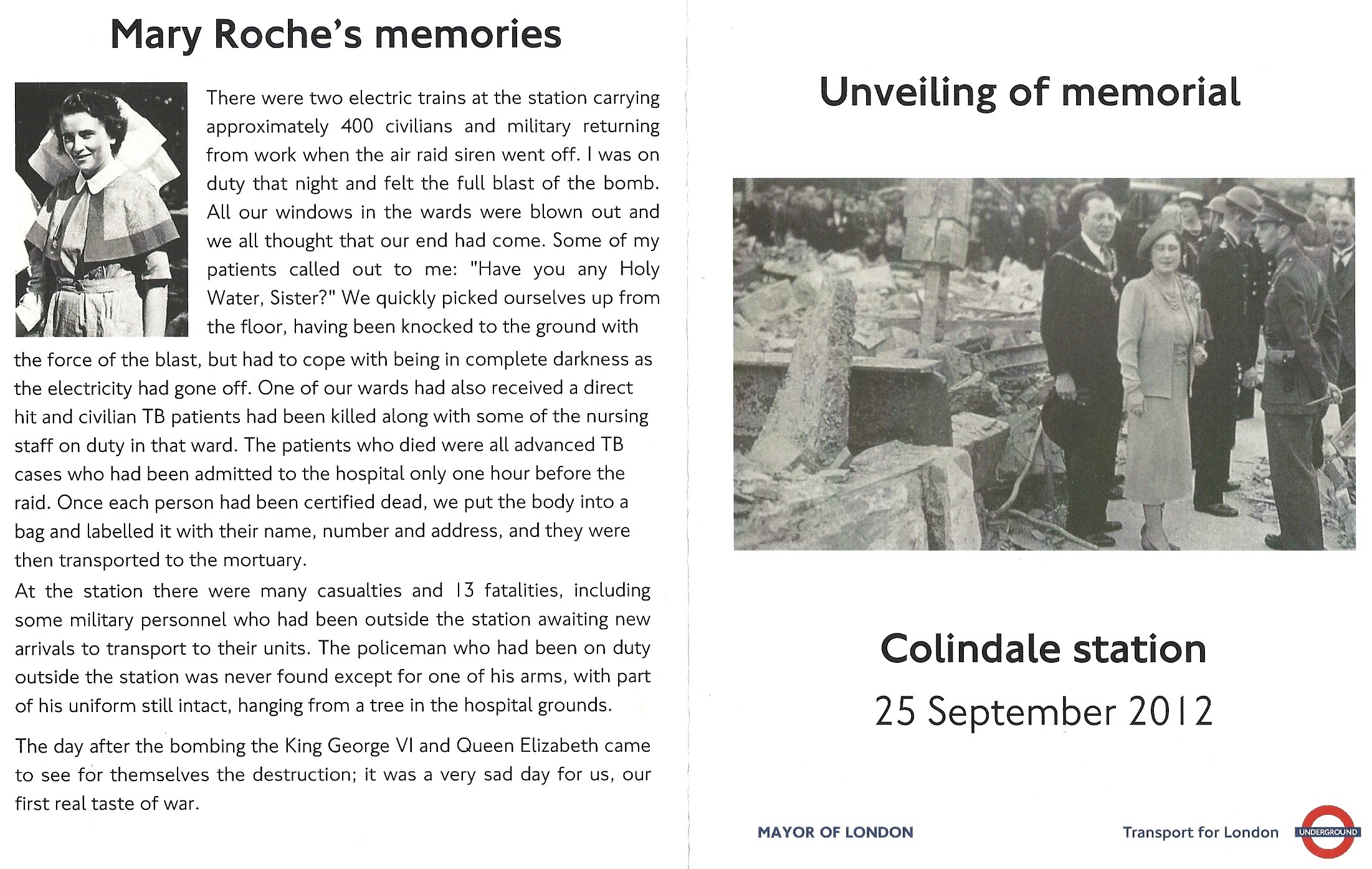 Mary Roche's memories

There were two electric trains at the station carrying approximately 400 civilians and military returning from work when the air raid siren went off. I was on duty that night and felt the full blast of the bomb. All our windows in the wards were blown out and we all thought that our end had come. Some of my patients called out to me: "Have you any Holy Water, Sister?" We quickly picked ourselves up from the floor, having been knocked to the ground with the force of the blast, but had to cope with being in complete darkness as the electricity had gone off. One of our wards had also received a direct hit and civilian TB patients had been killed along with some of the nursing staff on duty in that ward. The patients who died were all advanced TB cases who had been admitted to the hospital only one hour before the raid. Once each person had been certified dead, we put the body into a bag and labelled it with their name, number and address, and they were then transported to the mortuary.

At the station there were many casualties and 13 fatalities, including some military personnel who had been outside the station awaiting new arrivals to transport to their units. The policeman who had been on duty outside the station was never found except for one of his arms, with part of his uniform still intact, hanging from a tree in the hospital grounds.

The day after the bombing the King George VI and Queen Elizabeth came to see for themselves the destruction; it was a very sad day for us, our first real taste of war.

Unveiling of memorial

Colindale station

25 September 2012

MAYOR OF LONDON

Transport for London

UNDERGROUND